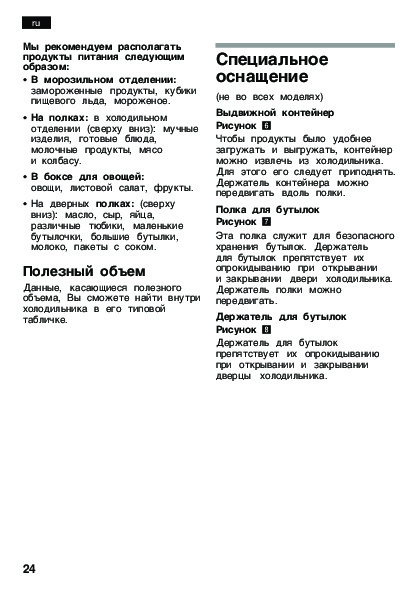 ru

Мы рекомендуем располагать продукты питания следующим образом:

• В морозильном отделении: замороженные продукты, кубики пищевого льда, мороженое.

• На полках: в холодильном отделении (сверху вниз): мучные изделия, готовые блюда, молочные продукты, мясо и колбасу.

• В боксе для овощей: овощи, листовой салат, фрукты.

• На дверных полках: (сверху вниз): масло, сыр, яйца, различные тюбики, маленькие бутылочки, большие бутылки, молоко, пакеты с соком.

Полезный объем

Данные, касающиеся полезного объема, Вы сможете найти внутри холодильника в его типовой табличке.

Специальное оснащение

(не во всех моделях)

Выдвижной контейнер
Рисунок 6
Чтобы продукты было удобнее загружать и выгружать, контейнер можно извлечь из холодильника. Для этого его следует приподнять. Держатель контейнера можно передвигать вдоль полки.

Полка для бутылок
Рисунок 7
Эта полка служит для безопасного хранения бутылок. Держатель для бутылок препятствует их опрокидыванию при открывании и закрывании двери холодильника. Держатель полки можно передвигать.

Держатель для бутылок
Рисунок 8
Держатель для бутылок препятствует их опрокидыванию при открывании и закрывании дверцы холодильника.

24